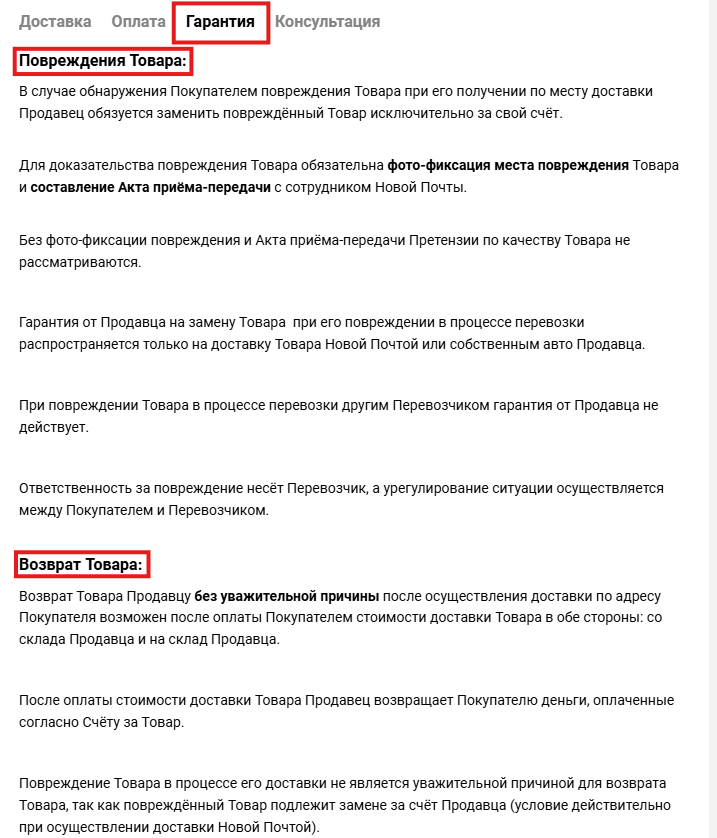 Доставка Оплата Гарантия Консультация

Повреждения Товара:

В случае обнаружения Покупателем повреждения Товара при его получении по месту доставки Продавец обязуется заменить повреждённый Товар исключительно за свой счёт.

Для доказательства повреждения Товара обязательна фото-фиксация места повреждения Товара и составление Акта приёма-передачи с сотрудником Новой Почты.

Без фото-фиксации повреждения и Акта приёма-передачи Претензии по качеству Товара не рассматриваются.

Гарантия от Продавца на замену Товара при его повреждении в процессе перевозки распространяется только на доставку Товара Новой Почтой или собственным авто Продавца.

При повреждении Товара в процессе перевозки другим Перевозчиком гарантия от Продавца не действует.

Ответственность за повреждение несёт Перевозчик, а урегулирование ситуации осуществляется между Покупателем и Перевозчиком.

Возврат Товара:

Возврат Товара Продавцу без уважительной причины после осуществления доставки по адресу Покупателя возможен после оплаты Покупателем стоимости доставки Товара в обе стороны: со склада Продавца и на склад Продавца.

После оплаты стоимости доставки Товара Продавец возвращает Покупателю деньги, оплаченные согласно Счёту за Товар.

Повреждение Товара в процессе его доставки не является уважительной причиной для возврата Товара, так как повреждённый Товар подлежит замене за счёт Продавца (условие действительно при осуществлении доставки Новой Почтой).